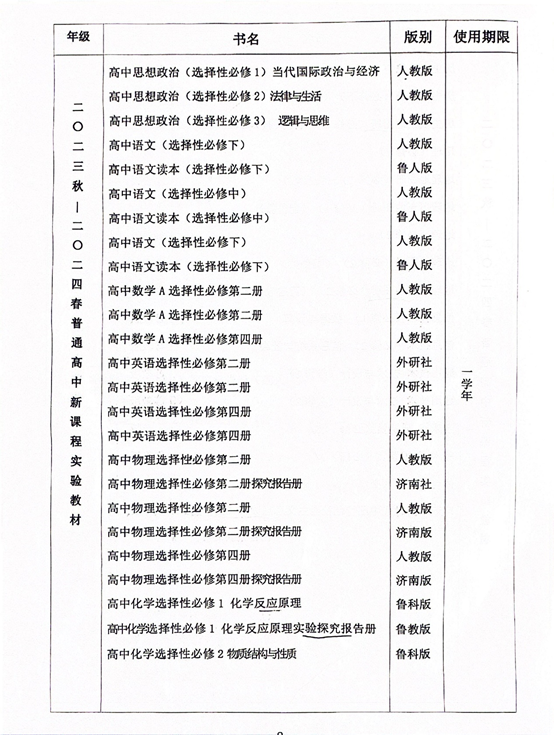 | 年级 | 书名 | 版别 | 使用期限 |
|---|---|---|---|
| 二〇二三秋—二〇二四春普通高中新课程实验教材 | 高中思想政治（选择性必修1）当代国际政治与经济 | 人教版 | 一学年 |
| | 高中思想政治（选择性必修2）法律与生活 | 人教版 | |
| | 高中思想政治（选择性必修3） 逻辑与思维 | 人教版 | |
| | 高中语文（选择性必修下） | 人教版 | |
| | 高中语文读本（选择性必修下） | 鲁人版 | |
| | 高中语文（选择性必修中） | 人教版 | |
| | 高中语文读本（选择性必修中） | 鲁人版 | |
| | 高中语文（选择性必修下） | 人教版 | |
| | 高中语文读本（选择性必修下） | 鲁人版 | |
| | 高中数学A选择性必修第二册 | 人教版 | |
| | 高中数学A选择性必修第二册 | 人教版 | |
| | 高中数学A选择性必修第四册 | 人教版 | |
| | 高中英语选择性必修第二册 | 外研社 | |
| | 高中英语选择性必修第二册 | 外研社 | |
| | 高中英语选择性必修第四册 | 外研社 | |
| | 高中英语选择性必修第四册 | 外研社 | |
| | 高中物理选择性必修第二册 | 人教版 | |
| | 高中物理选择性必修第二册探究报告册 | 济南社 | |
| | 高中物理选择性必修第二册 | 人教版 | |
| | 高中物理选择性必修第二册探究报告册 | 济南版 | |
| | 高中物理选择性必修第四册 | 人教版 | |
| | 高中物理选择性必修第四册探究报告册 | 济南版 | |
| | 高中化学选择性必修1 化学反应原理 | 鲁科版 | |
| | 高中化学选择性必修1 化学反应原理实验探究报告册 | 鲁教版 | |
| | 高中化学选择性必修2 物质结构与性质 | 鲁科版 | |